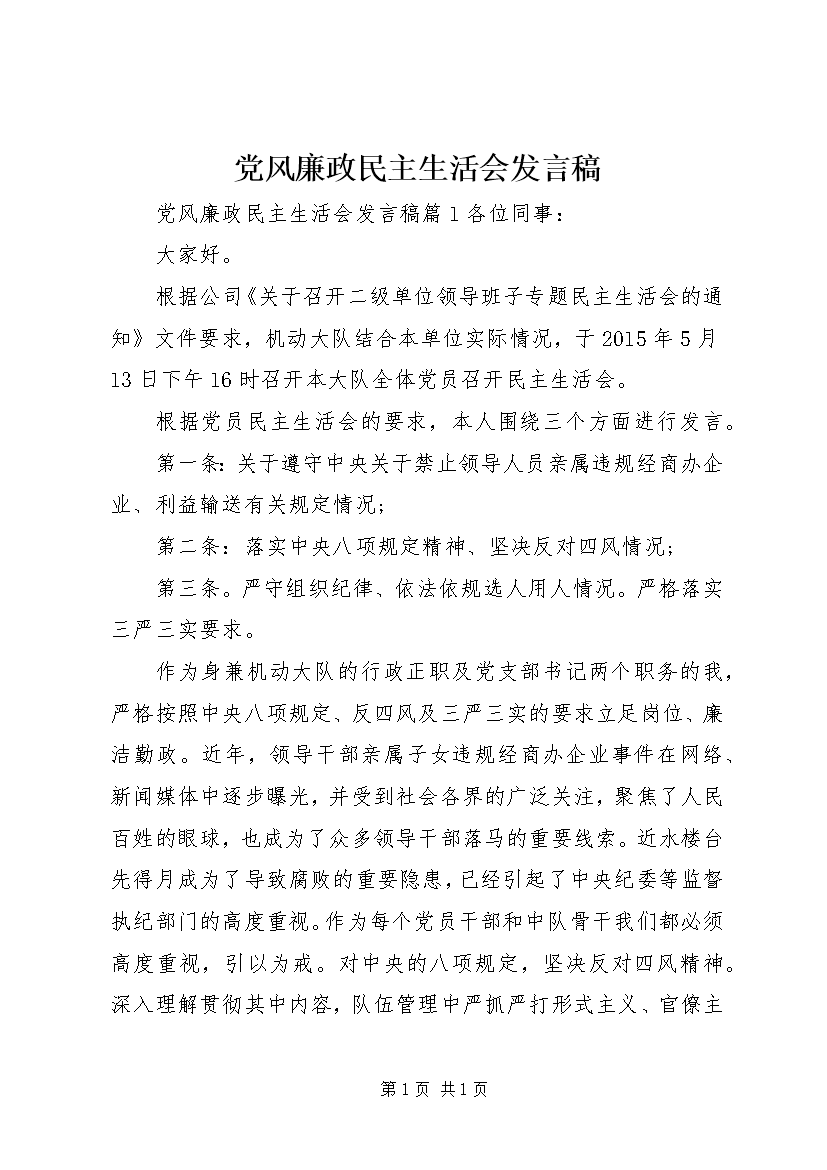 党风廉政民主生活会发言稿

党风廉政民主生活会发言稿篇1各位同事：

大家好。

根据公司《关于召开二级单位领导班子专题民主生活会的通知》文件要求，机动大队结合本单位实际情况，于2015年5月13日下午16时召开本大队全体党员召开民主生活会。

根据党员民主生活会的要求，本人围绕三个方面进行发言。

第一条：关于遵守中央关于禁止领导人员亲属违规经商办企业、利益输送有关规定情况；

第二条：落实中央八项规定精神、坚决反对四风情况；

第三条。严守组织纪律、依法依规选人用人情况。严格落实三严三实要求。

作为身兼机动大队的行政正职及党支部书记两个职务的我，严格按照中央八项规定、反四风及三严三实的要求立足岗位、廉洁勤政。近年，领导干部亲属子女违规经商办企业事件在网络、新闻媒体中逐步曝光，并受到社会各界的广泛关注，聚焦了人民百姓的眼球，也成为了众多领导干部落马的重要线索。近水楼台先得月成为了导致腐败的重要隐患，已经引起了中央纪委等监督执纪部门的高度重视。作为每个党员干部和中队骨干我们都必须高度重视，引以为戒。对中央的八项规定，坚决反对四风精神。深入理解贯彻其中内容，队伍管理中严抓严打形式主义、官僚主

第1页 共1页